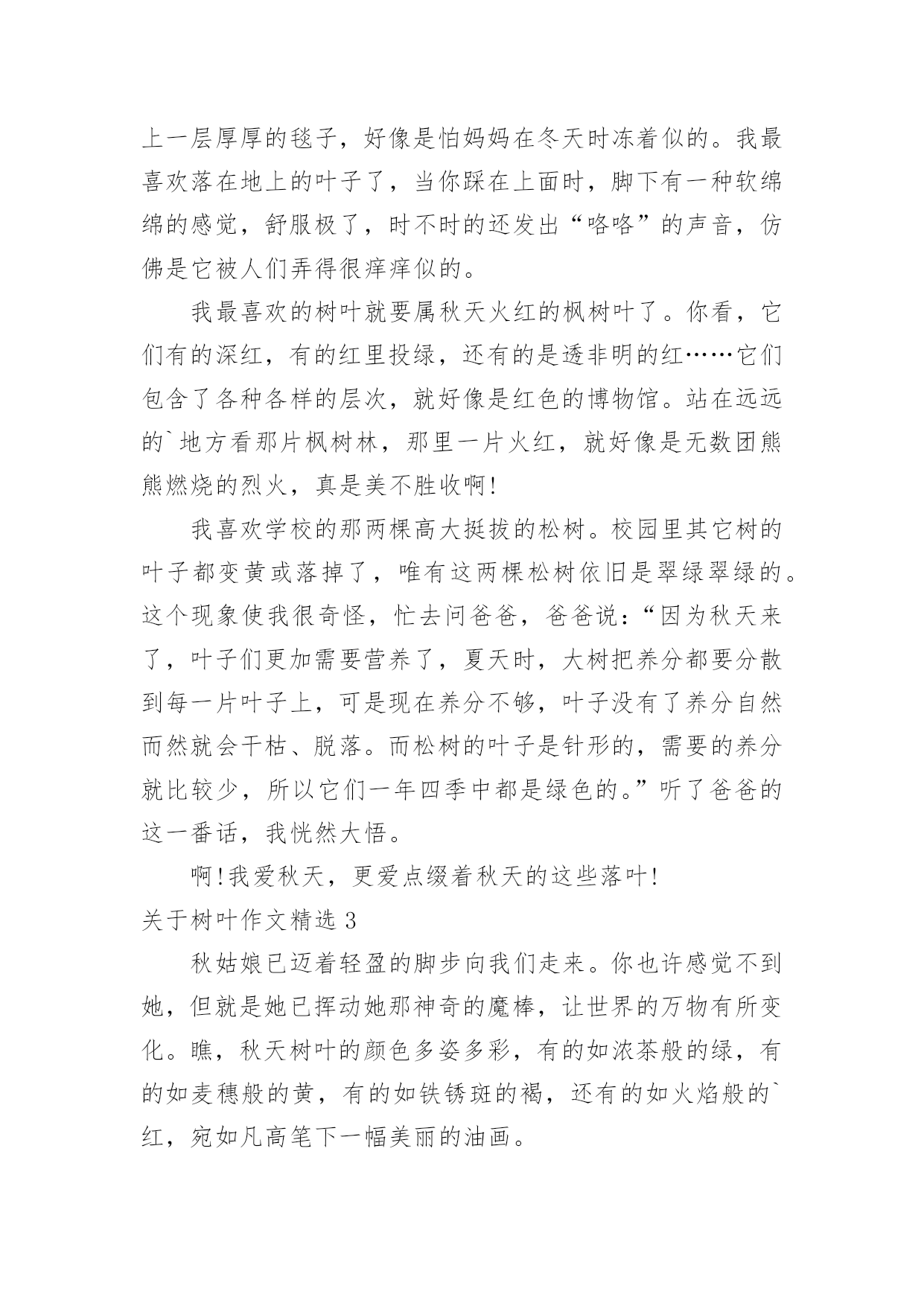 上一层厚厚的毯子，好像是怕妈妈在冬天时冻着似的。我最喜欢落在地上的叶子了，当你踩在上面时，脚下有一种软绵绵的感觉，舒服极了，时不时的还发出“咯咯”的声音，仿佛是它被人们弄得很痒痒似的。

我最喜欢的树叶就要属秋天火红的枫树叶了。你看，它们有的深红，有的红里投绿，还有的是透非明的红……它们包含了各种各样的层次，就好像是红色的博物馆。站在远远的`地方看那片枫树林，那里一片火红，就好像是无数团熊熊燃烧的烈火，真是美不胜收啊!

我喜欢学校的那两棵高大挺拔的松树。校园里其它树的叶子都变黄或落掉了，唯有这两棵松树依旧是翠绿翠绿的。这个现象使我很奇怪，忙去问爸爸，爸爸说：“因为秋天来了，叶子们更加需要营养了，夏天时，大树把养分都要分散到每一片叶子上，可是现在养分不够，叶子没有了养分自然而然就会干枯、脱落。而松树的叶子是针形的，需要的养分就比较少，所以它们一年四季中都是绿色的。”听了爸爸的这一番话，我恍然大悟。

啊!我爱秋天，更爱点缀着秋天的这些落叶!

关于树叶作文精选 3

秋姑娘已迈着轻盈的脚步向我们走来。你也许感觉不到她，但就是她已挥动她那神奇的魔棒，让世界的万物有所变化。瞧，秋天树叶的颜色多姿多彩，有的如浓茶般的绿，有的如麦穗般的黄，有的如铁锈斑的褐，还有的如火焰般的`红，宛如凡高笔下一幅美丽的油画。